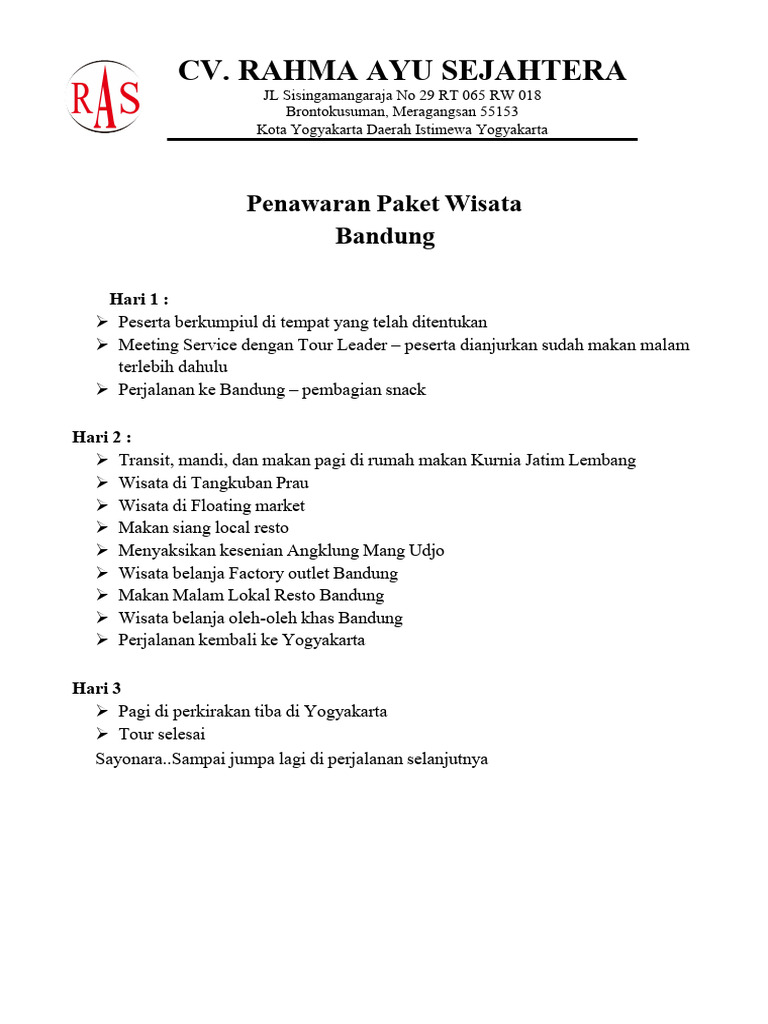 RAS

CV. RAHMA AYU SEJAHTERA
JL Sisingamangaraja No 29 RT 065 RW 018
Brontokusuman, Meragangsan 55153
Kota Yogyakarta Daerah Istimewa Yogyakarta

Penawaran Paket Wisata
Bandung

Hari 1 :
➢ Peserta berkumpiul di tempat yang telah ditentukan
➢ Meeting Service dengan Tour Leader – peserta dianjurkan sudah makan malam terlebih dahulu
➢ Perjalanan ke Bandung – pembagian snack

Hari 2 :
➢ Transit, mandi, dan makan pagi di rumah makan Kurnia Jatim Lembang
➢ Wisata di Tangkuban Prau
➢ Wisata di Floating market
➢ Makan siang local resto
➢ Menyaksikan kesenian Angklung Mang Udjo
➢ Wisata belanja Factory outlet Bandung
➢ Makan Malam Lokal Resto Bandung
➢ Wisata belanja oleh-oleh khas Bandung
➢ Perjalanan kembali ke Yogyakarta

Hari 3
➢ Pagi di perkirakan tiba di Yogyakarta
➢ Tour selesai
Sayonara..Sampai jumpa lagi di perjalanan selanjutnya